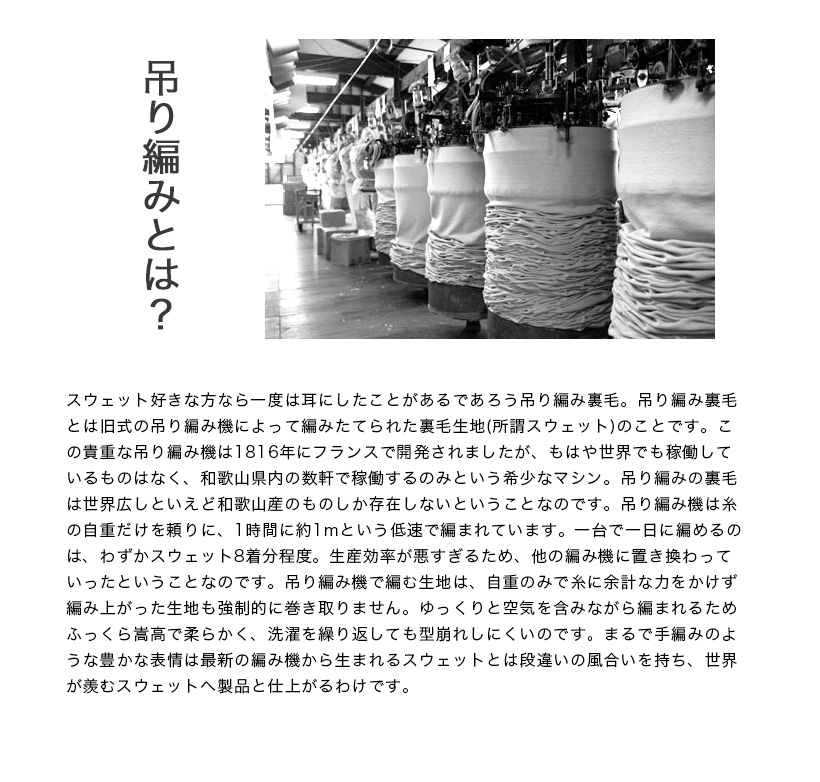 吊り編みとは？

スウェット好きな方なら一度は耳にしたことがあるであろう吊り編み裏毛。吊り編み裏毛とは旧式の吊り編み機によって編みたてられた裏毛生地(所謂スウェット)のことです。この貴重な吊り編み機は1816年にフランスで開発されましたが、もはや世界でも稼働しているものはなく、和歌山県内の数軒で稼働するのみという希少なマシン。吊り編みの裏毛は世界広しといえど和歌山産のものしか存在しないということなのです。吊り編み機は糸の自重だけを頼りに、1時間に約1mという低速で編まれています。一台で一日に編めるのは、わずかスウェット8着分程度。生産効率が悪すぎるため、他の編み機に置き換わっていったということなのです。吊り編み機で編む生地は、自重のみで糸に余計な力をかけず編み上がった生地も強制的に巻き取りません。ゆっくりと空気を含みながら編まれるためふっくら嵩高で柔らかく、洗濯を繰り返しても型崩れしにくいのです。まるで手編みのような豊かな表情は最新の編み機から生まれるスウェットとは段違いの風合いを持ち、世界が羨むスウェットへ製品と仕上がるわけです。